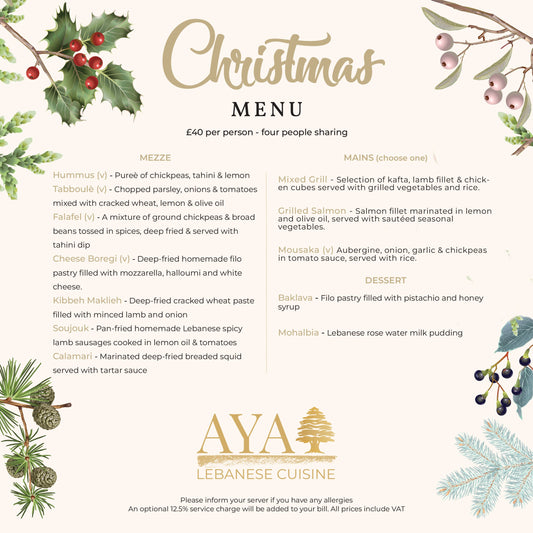 Christmas
MENU

£40 per person - four people sharing

MEZZE

Hummus (v) - Pureè of chickpeas, tahini & lemon
Tabboulè (v) - Chopped parsley, onions & tomatoes mixed with cracked wheat, lemon & olive oil
Falafel (v) - A mixture of ground chickpeas & broad beans tossed in spices, deep fried & served with tahini dip
Cheese Boregi (v) - Deep-fried homemade filo pastry filled with mozzarella, halloumi and white cheese.
Kibbeh Maklieh - Deep-fried cracked wheat paste filled with minced lamb and onion
Soujouk - Pan-fried homemade Lebanese spicy lamb sausages cooked in lemon oil & tomatoes
Calamari - Marinated deep-fried breaded squid served with tartar sauce

MAINS (choose one)

Mixed Grill - Selection of kafta, lamb fillet & chicken cubes served with grilled vegetables and rice.

Grilled Salmon - Salmon fillet marinated in lemon and olive oil, served with sautéed seasonal vegetables.

Mousaka (v) Aubergine, onion, garlic & chickpeas in tomato sauce, served with rice.

DESSERT

Baklava - Filo pastry filled with pistachio and honey syrup

Mohalbia - Lebanese rose water milk pudding

AYA
LEBANESE CUISINE

Please inform your server if you have any allergies
An optional 12.5% service charge will be added to your bill. All prices include VAT